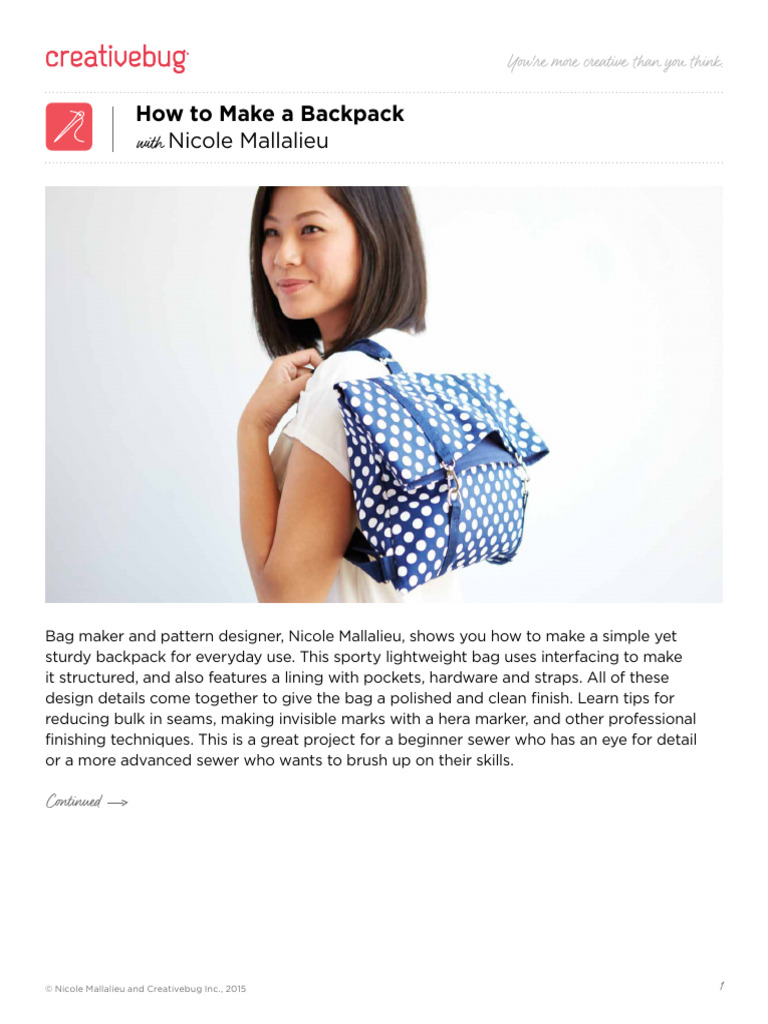 creativebug

You're more creative than you think.

How to Make a Backpack
with Nicole Mallalieu

Bag maker and pattern designer, Nicole Mallalieu, shows you how to make a simple yet sturdy backpack for everyday use. This sporty lightweight bag uses interfacing to make it structured, and also features a lining with pockets, hardware and straps. All of these design details come together to give the bag a polished and clean finish. Learn tips for reducing bulk in seams, making invisible marks with a hera marker, and other professional finishing techniques. This is a great project for a beginner sewer who has an eye for detail or a more advanced sewer who wants to brush up on their skills.

Continued →

© Nicole Mallalieu and Creativebug Inc., 2015

1